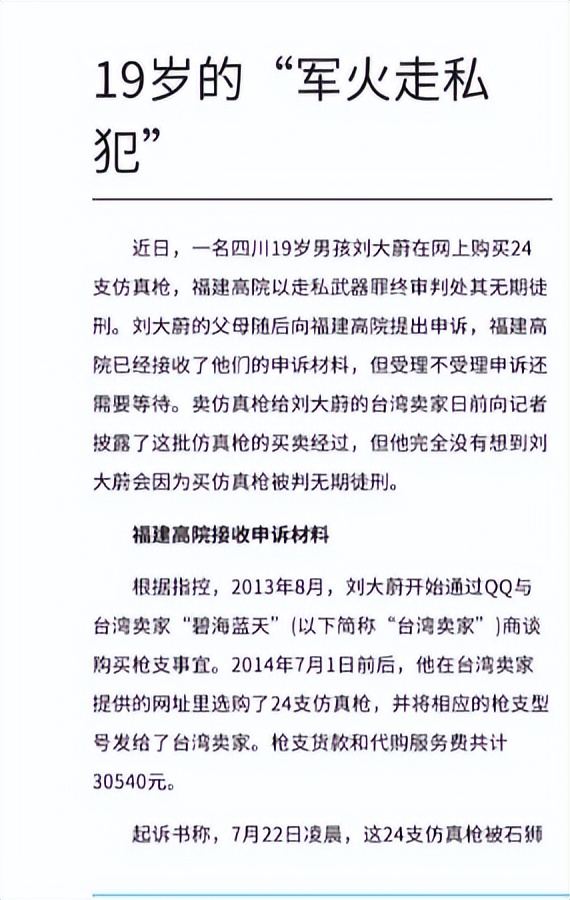 19岁的“军火走私犯”

近日，一名四川19岁男孩刘大蔚在网上购买24支仿真枪，福建高院以走私武器罪终审判处其无期徒刑。刘大蔚的父母随后向福建高院提出申诉，福建高院已经接收了他们的申诉材料，但受理不受理申诉还需要等待。卖仿真枪给刘大蔚的台湾卖家日前向记者披露了这批仿真枪的买卖经过，但他完全没有想到刘大蔚会因为买仿真枪被判无期徒刑。

福建高院接收申诉材料

根据指控，2013年8月，刘大蔚开始通过QQ与台湾卖家“碧海蓝天”(以下简称“台湾卖家”)商谈购买枪支事宜。2014年7月1日前后，他在台湾卖家提供的网址里选购了24支仿真枪，并将相应的枪支型号发给了台湾卖家。枪支货款和代购服务费共计30540元。

起诉书称，7月22日凌晨，这24支仿真枪被石狮